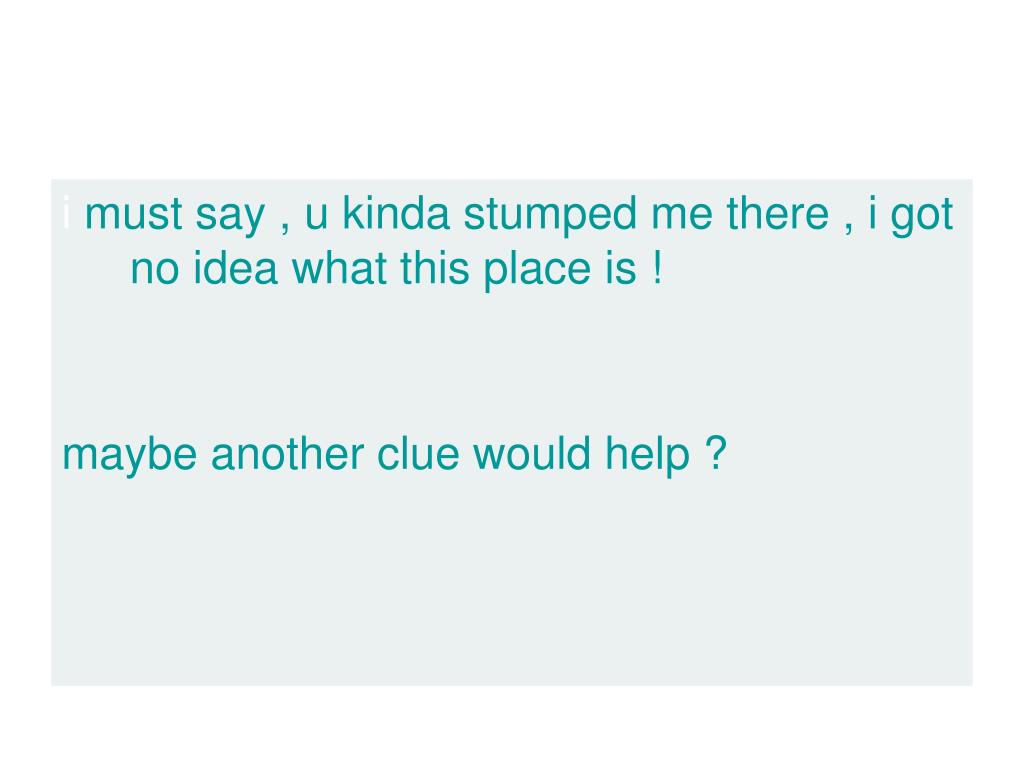 i must say , u kinda stumped me there , i got no idea what this place is !

maybe another clue would help ?